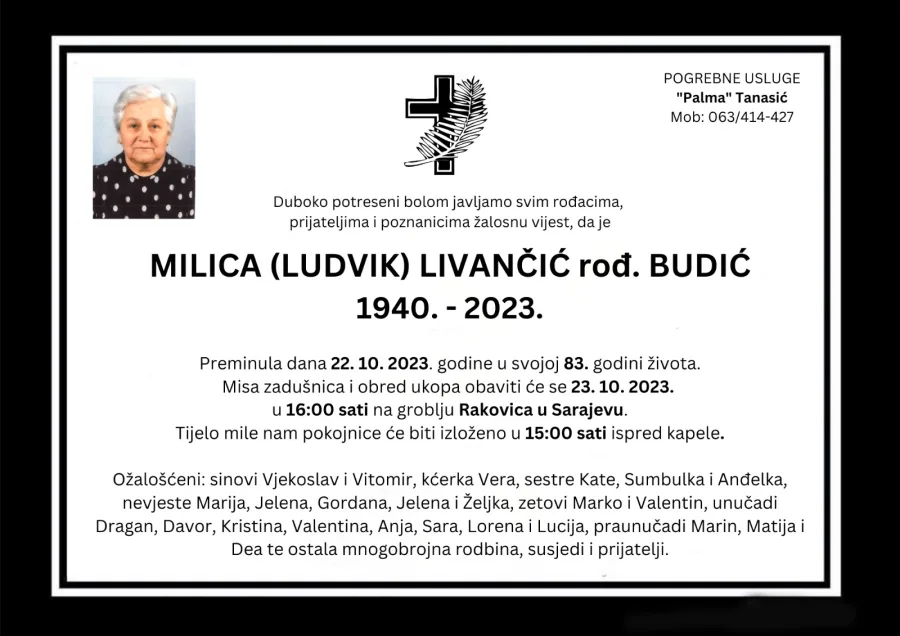 POGREBNE USLUGE
"Palma" Tanasić
Mob: 063/414-427

Duboko potreseni bolom javljamo svim rođacima, prijateljima i poznanicima žalosnu vijest, da je

MILICA (LUDVIK) LIVANČIĆ rođ. BUDIĆ
1940. - 2023.

Preminula dana 22. 10. 2023. godine u svojoj 83. godini života. Misa zadušnica i obred ukopa obaviti će se 23. 10. 2023. u 16:00 sati na groblju Rakovica u Sarajevu. Tijelo mile nam pokojnice će biti izloženo u 15:00 sati ispred kapele.

Ožalošćeni: sinovi Vjekoslav i Vitomir, kćerka Vera, sestre Kate, Sumbulka i Anđelka, nevjeste Marija, Jelena, Gordana, Jelena i Željka, zetovi Marko i Valentin, unučadi Dragan, Davor, Kristina, Valentina, Anja, Sara, Lorena i Lucija, praunučadi Marin, Matija i Dea te ostala mnogobrojna rodbina, susjedi i prijatelji.